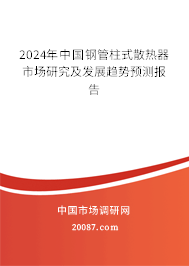 2024年中国钢管柱式散热器市场研究及发展趋势预测报告

中国市场调研网

20087.com